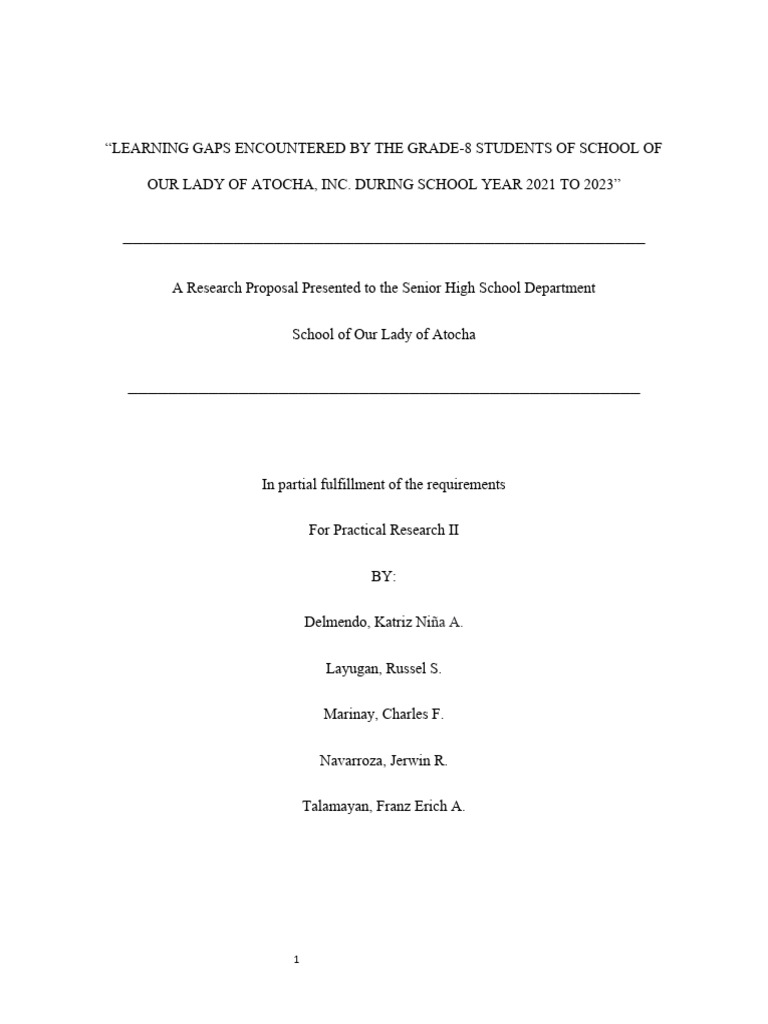 “LEARNING GAPS ENCOUNTERED BY THE GRADE-8 STUDENTS OF SCHOOL OF OUR LADY OF ATOCHA, INC. DURING SCHOOL YEAR 2021 TO 2023”

A Research Proposal Presented to the Senior High School Department

School of Our Lady of Atocha

In partial fulfillment of the requirements

For Practical Research II

BY:

Delmendo, Katriz Niña A.

Layugan, Russel S.

Marinay, Charles F.

Navarroza, Jerwin R.

Talamayan, Franz Erich A.

1